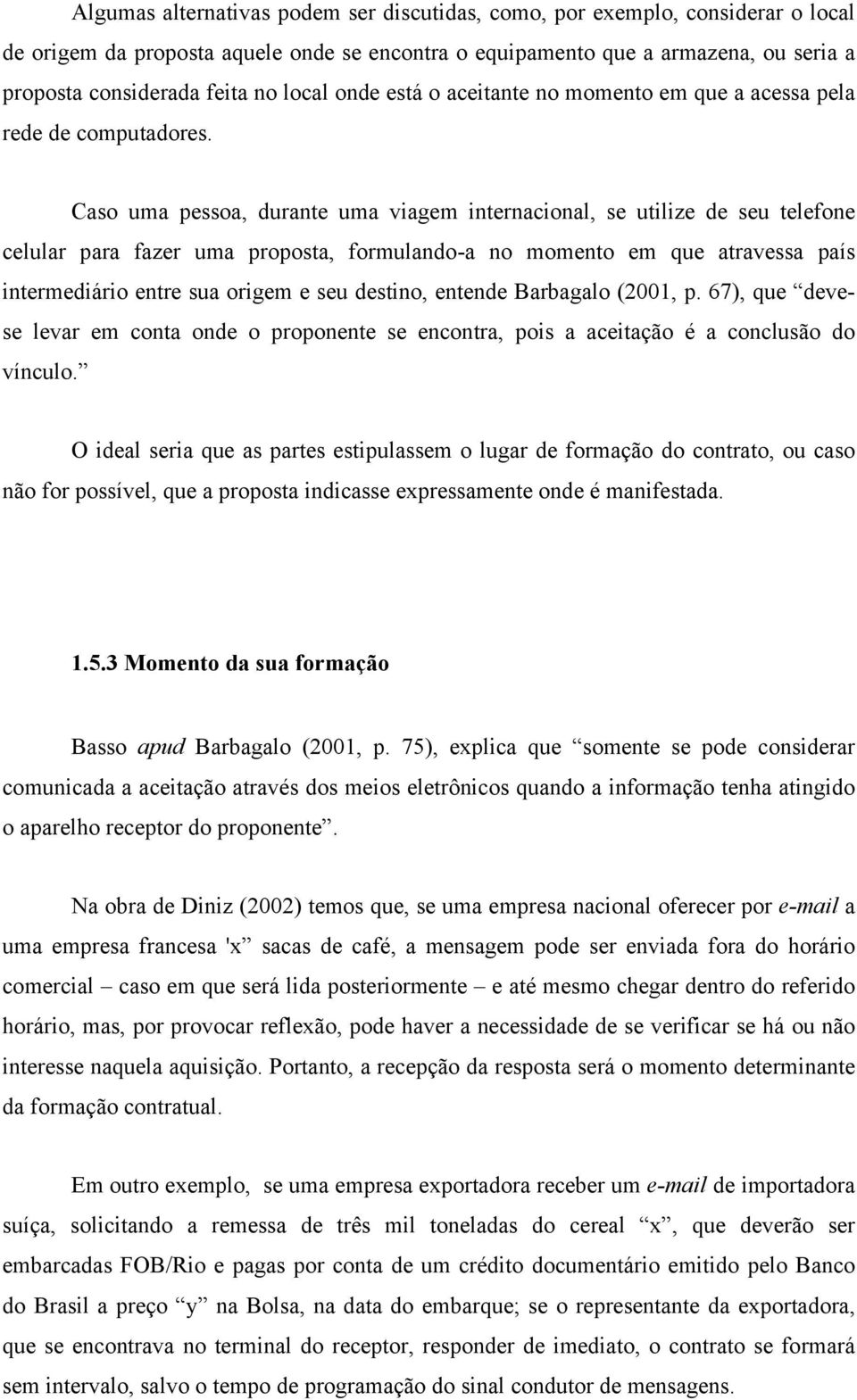 Algumas alternativas podem ser discutidas, como, por exemplo, considerar o local de origem da proposta aquele onde se encontra o equipamento que a armazena, ou seria a proposta considerada feita no local onde está o aceitante no momento em que a acessa pela rede de computadores.

Caso uma pessoa, durante uma viagem internacional, se utilize de seu telefone celular para fazer uma proposta, formulando-a no momento em que atravessa país intermediário entre sua origem e seu destino, entende Barbagalo (2001, p. 67), que “deve-se levar em conta onde o proponente se encontra, pois a aceitação é a conclusão do vínculo.”

O ideal seria que as partes estipulassem o lugar de formação do contrato, ou caso não for possível, que a proposta indicasse expressamente onde é manifestada.

1.5.3 Momento da sua formação

Basso apud Barbagalo (2001, p. 75), explica que “somente se pode considerar comunicada a aceitação através dos meios eletrônicos quando a informação tenha atingido o aparelho receptor do proponente”.

Na obra de Diniz (2002) temos que, se uma empresa nacional oferecer por e-mail a uma empresa francesa 'x” sacas de café, a mensagem pode ser enviada fora do horário comercial – caso em que será lida posteriormente – e até mesmo chegar dentro do referido horário, mas, por provocar reflexão, pode haver a necessidade de se verificar se há ou não interesse naquela aquisição. Portanto, a recepção da resposta será o momento determinante da formação contratual.

Em outro exemplo, se uma empresa exportadora receber um e-mail de importadora suíça, solicitando a remessa de três mil toneladas do cereal “x”, que deverão ser embarcadas FOB/Rio e pagas por conta de um crédito documentário emitido pelo Banco do Brasil a preço “y” na Bolsa, na data do embarque; se o representante da exportadora, que se encontrava no terminal do receptor, responder de imediato, o contrato se formará sem intervalo, salvo o tempo de programação do sinal condutor de mensagens.